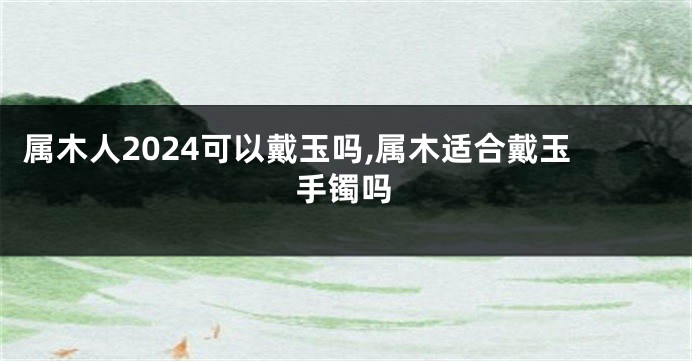 属木人2024可以戴玉吗,属木适合戴玉手镯吗